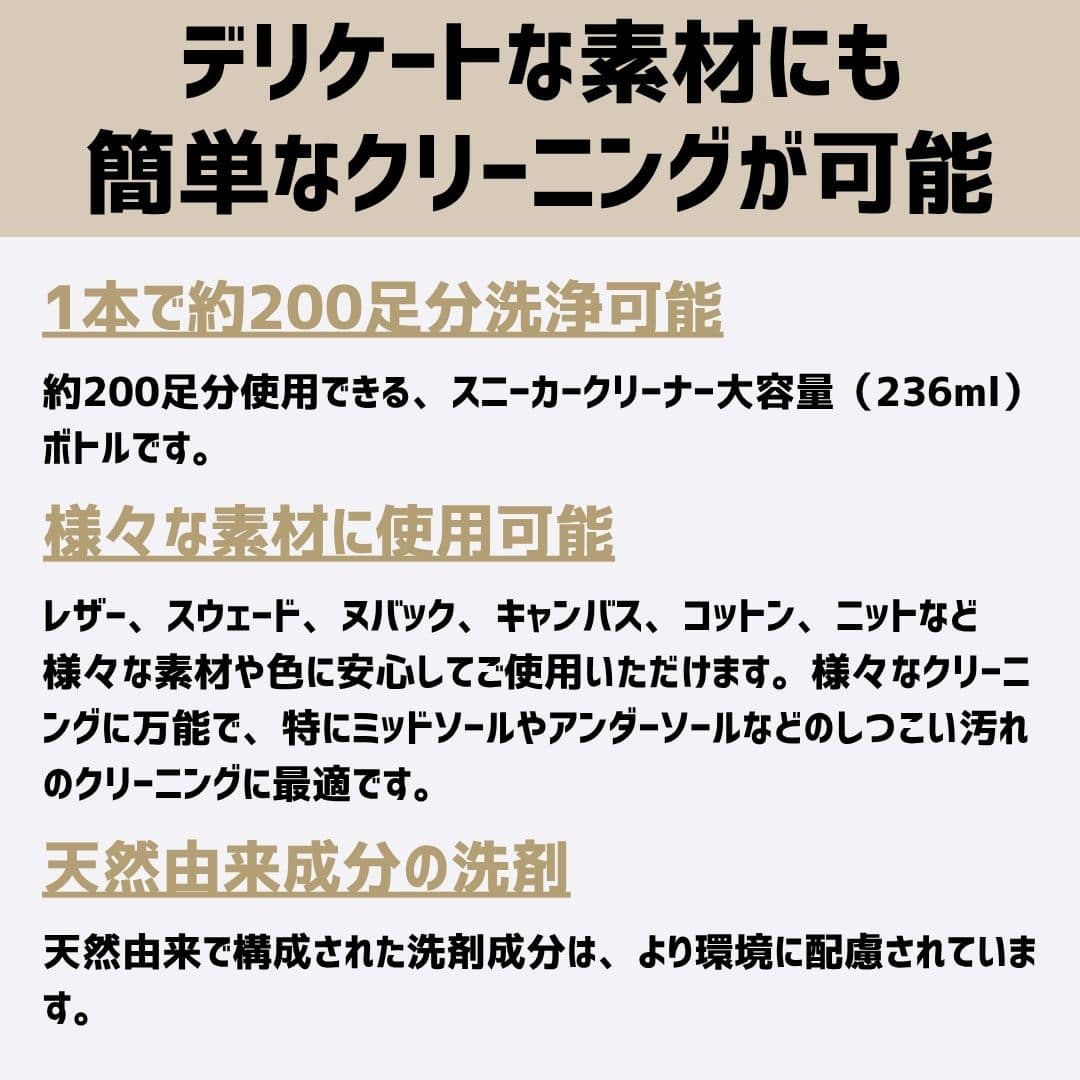 デリケートな素材にも
簡単なクリーニングが可能

1本で約200足分洗浄可能

約200足分使用できる、スニーカークリーナー大容量（236ml）ボトルです。

様々な素材に使用可能

レザー、スウェード、ヌバック、キャンバス、コットン、ニットなど様々な素材や色に安心してご使用いただけます。様々なクリーニングに万能で、特にミッドソールやアンダーソールなどのしつこい汚れのクリーニングに最適です。

天然由来成分の洗剤

天然由来で構成された洗剤成分は、より環境に配慮されています。